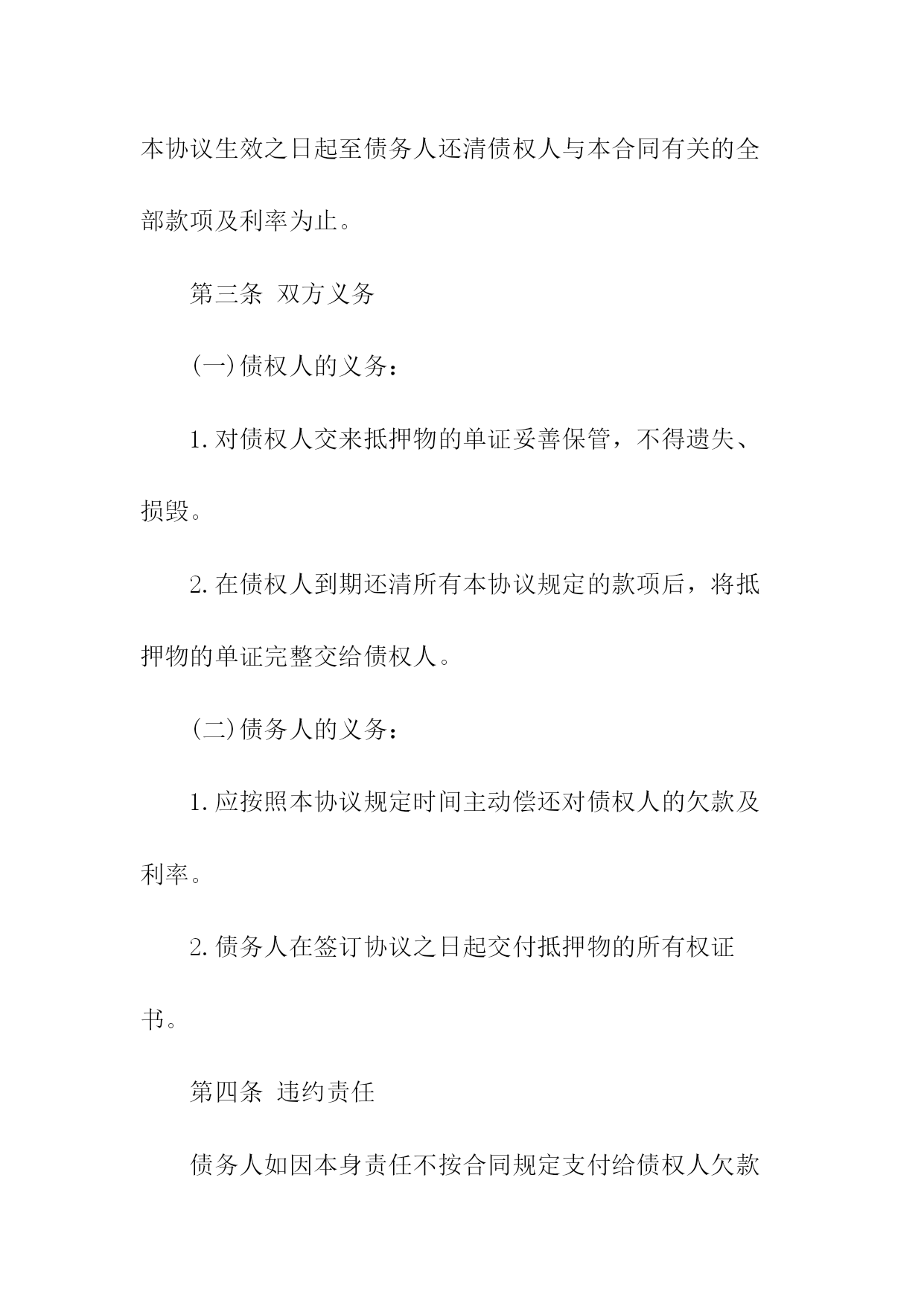 本协议生效之日起至债务人还清债权人与本合同有关的全部款项及利率为止。

第三条 双方义务

(一)债权人的义务：

1.对债权人交来抵押物的单证妥善保管，不得遗失、损毁。

2.在债权人到期还清所有本协议规定的款项后，将抵押物的单证完整交给债权人。

(二)债务人的义务：

1.应按照本协议规定时间主动偿还对债权人的欠款及利率。

2.债务人在签订协议之日起交付抵押物的所有权证书。

第四条 违约责任

债务人如因本身责任不按合同规定支付给债权人欠款